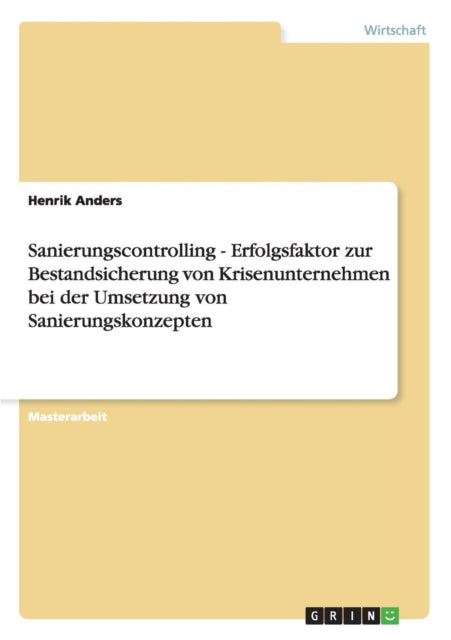 Wirtschaft

Henrik Anders

Sanierungscontrolling - Erfolgsfaktor zur Bestandsicherung von Krisenunternehmen bei der Umsetzung von Sanierungskonzepten

Masterarbeit

GRIN